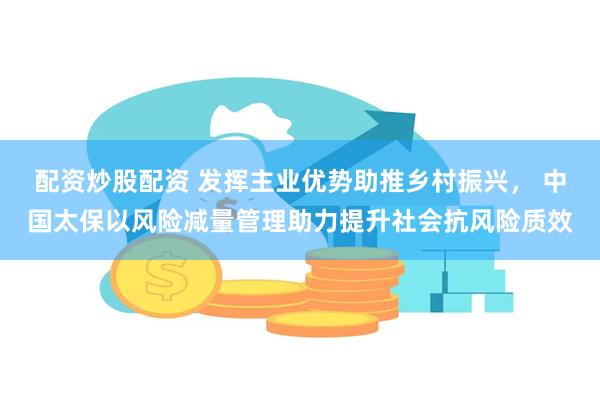 配资炒股配资 发挥主业优势助推乡村振兴， 中国太保以风险减量管理助力提升社会抗风险质效